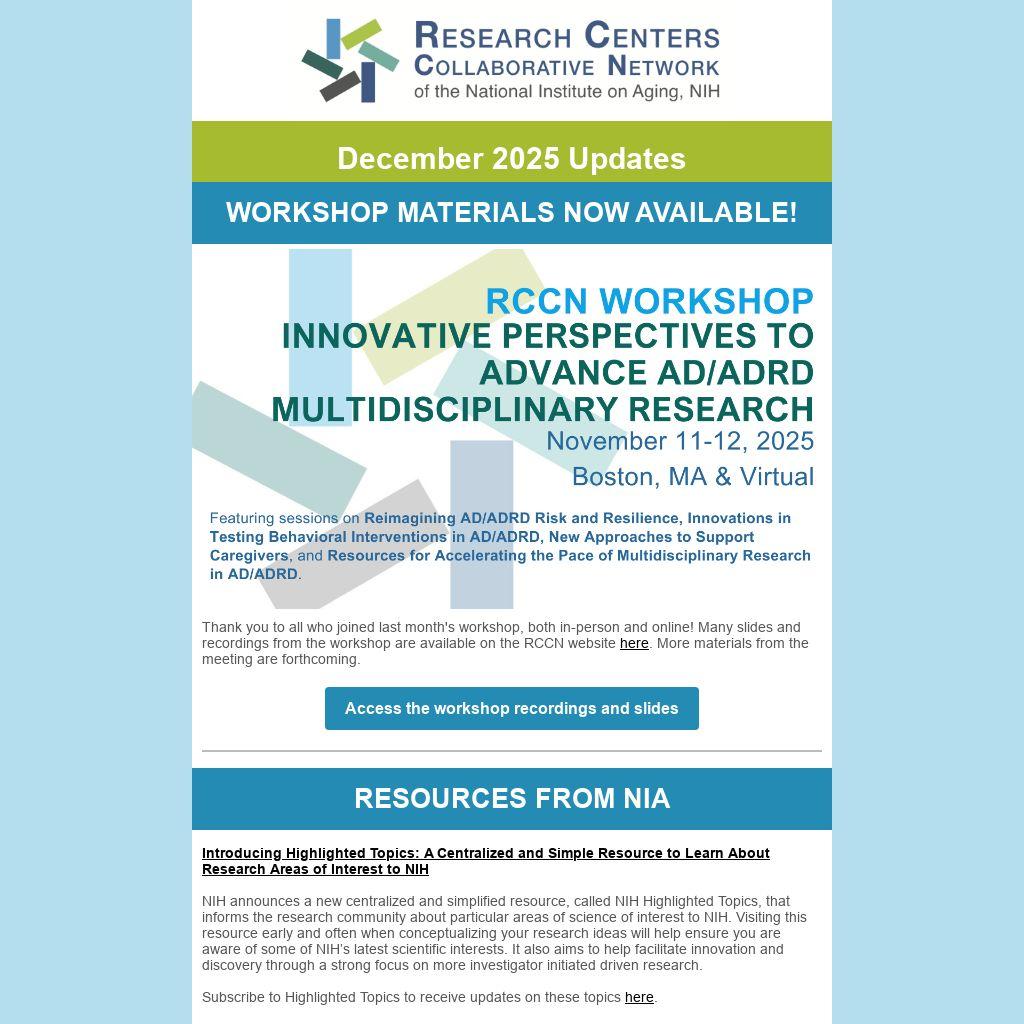 RESEARCH CENTERS
COLLABORATIVE NETWORK
of the National Institute on Aging, NIH

December 2025 Updates

WORKSHOP MATERIALS NOW AVAILABLE!

RCCN WORKSHOP
INNOVATIVE PERSPECTIVES TO ADVANCE AD/ADRD MULTIDISCIPLINARY RESEARCH
November 11-12, 2025
Boston, MA & Virtual

Featuring sessions on Reimagining AD/ADRD Risk and Resilience, Innovations in Testing Behavioral Interventions in AD/ADRD, New Approaches to Support Caregivers, and Resources for Accelerating the Pace of Multidisciplinary Research in AD/ADRD.

Thank you to all who joined last month's workshop, both in-person and online! Many slides and recordings from the workshop are available on the RCCN website here. More materials from the meeting are forthcoming.

Access the workshop recordings and slides

RESOURCES FROM NIA

Introducing Highlighted Topics: A Centralized and Simple Resource to Learn About Research Areas of Interest to NIH

NIH announces a new centralized and simplified resource, called NIH Highlighted Topics, that informs the research community about particular areas of science of interest to NIH. Visiting this resource early and often when conceptualizing your research ideas will help ensure you are aware of some of NIH's latest scientific interests. It also aims to help facilitate innovation and discovery through a strong focus on more investigator initiated driven research.

Subscribe to Highlighted Topics to receive updates on these topics here.